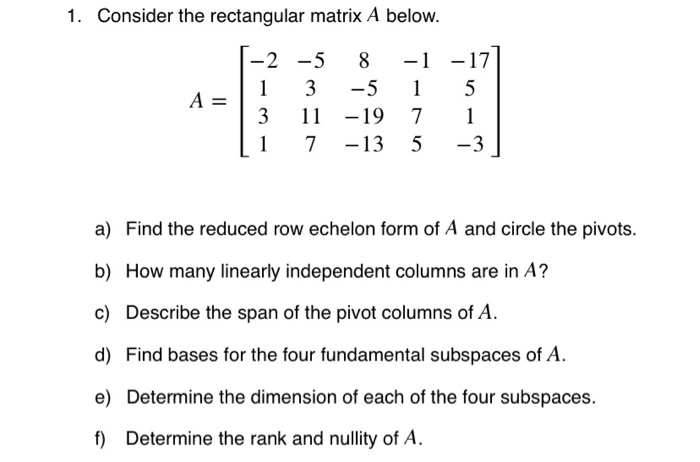 1. Consider the rectangular matrix $A$ below.

$$A = \begin{bmatrix} -2 & -5 & 8 & -1 & -17 \\ 1 & 3 & -5 & 1 & 5 \\ 3 & 11 & -19 & 7 & 1 \\ 1 & 7 & -13 & 5 & -3 \end{bmatrix}$$

a) Find the reduced row echelon form of $A$ and circle the pivots.

b) How many linearly independent columns are in $A$?

c) Describe the span of the pivot columns of $A$.

d) Find bases for the four fundamental subspaces of $A$.

e) Determine the dimension of each of the four subspaces.

f) Determine the rank and nullity of $A$.